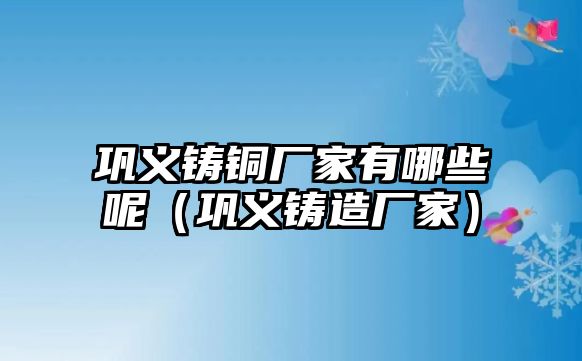 巩义铸铜厂家有哪些呢（巩义铸造厂家）